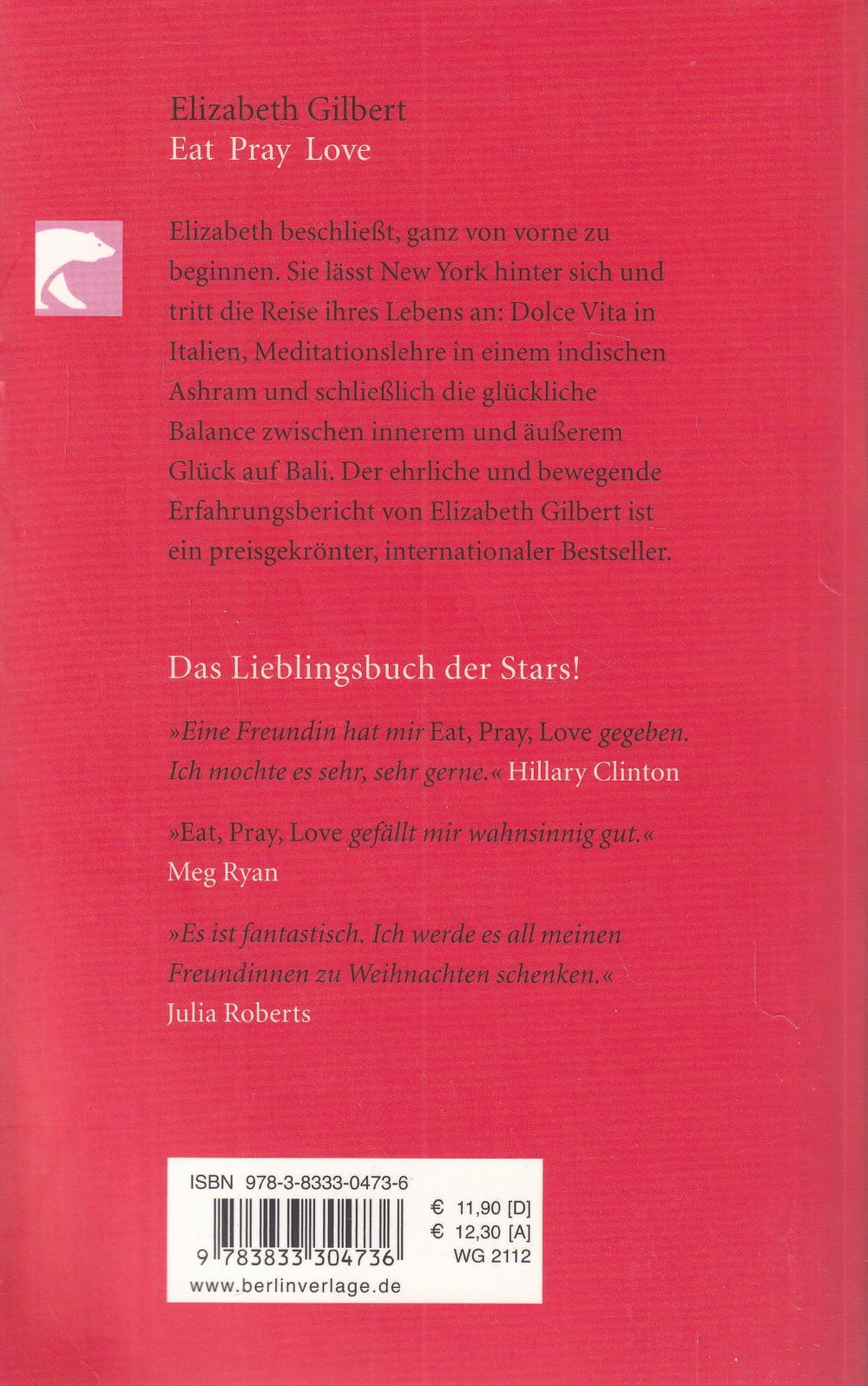 Elizabeth Gilbert
Eat Pray Love

Elizabeth beschließt, ganz von vorne zu beginnen. Sie lässt New York hinter sich und tritt die Reise ihres Lebens an: Dolce Vita in Italien, Meditationslehre in einem indischen Ashram und schließlich die glückliche Balance zwischen innerem und äußerem Glück auf Bali. Der ehrliche und bewegende Erfahrungsbericht von Elizabeth Gilbert ist ein preisgekrönter, internationaler Bestseller.

Das Lieblingsbuch der Stars!

»Eine Freundin hat mir Eat, Pray, Love gegeben. Ich mochte es sehr, sehr gerne.« Hillary Clinton

»Eat, Pray, Love gefällt mir wahnsinnig gut.«
Meg Ryan

»Es ist fantastisch. Ich werde es all meinen Freundinnen zu Weihnachten schenken.«
Julia Roberts

ISBN 978-3-8333-0473-6
€ 11,90 [D]
€ 12,30 [A]
WG 2112
9 783833 304736
www.berlinverlage.de